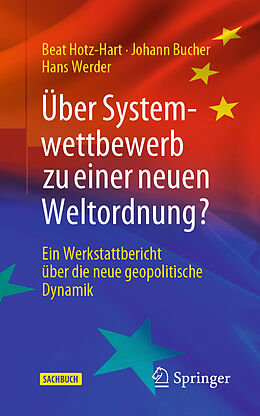 Beat Hotz-Hart · Johann Bucher
Hans Werder

Über Systemwettbewerb zu einer neuen Weltordnung?

Ein Werkstattbericht über die neue geopolitische Dynamik

SACHBUCH

Springer